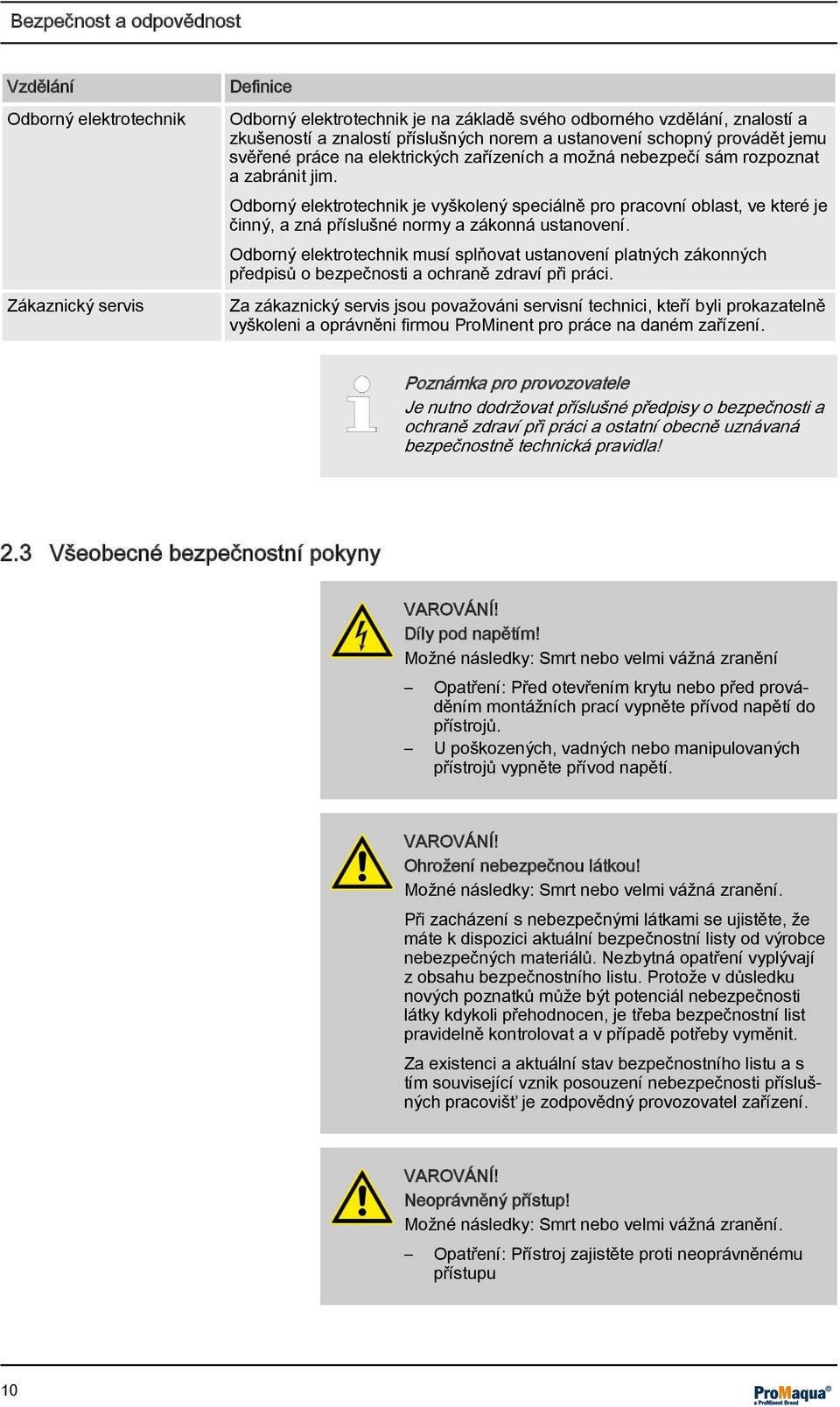 Bezpečnost a odpovědnost

| Vzdělání | Definice |
|---|---|
| Odborný elektrotechnik | Odborný elektrotechnik je na základě svého odborného vzdělání, znalostí a zkušeností a znalostí příslušných norem a ustanovení schopný provádět jemu svěřené práce na elektrických zařízeních a možná nebezpečí sám rozpoznat a zabránit jim. Odborný elektrotechnik je vyškolený speciálně pro pracovní oblast, ve které je činný, a zná příslušné normy a zákonná ustanovení. Odborný elektrotechnik musí splňovat ustanovení platných zákonných předpisů o bezpečnosti a ochraně zdraví při práci. |
| Zákaznický servis | Za zákaznický servis jsou považováni servisní technici, kteří byli prokazatelně vyškoleni a oprávněni firmou ProMinent pro práce na daném zařízení. |

Poznámka pro provozovatele
Je nutno dodržovat příslušné předpisy o bezpečnosti a ochraně zdraví při práci a ostatní obecně uznávaná bezpečnostně technická pravidla!

2.3 Všeobecné bezpečnostní pokyny

VAROVÁNÍ!
Díly pod napětím!
Možné následky: Smrt nebo velmi vážná zranění

– Opatření: Před otevřením krytu nebo před prováděním montážních prací vypněte přívod napětí do přístrojů.
– U poškozených, vadných nebo manipulovaných přístrojů vypněte přívod napětí.

VAROVÁNÍ!
Ohrožení nebezpečnou látkou!
Možné následky: Smrt nebo velmi vážná zranění.

Při zacházení s nebezpečnými látkami se ujistěte, že máte k dispozici aktuální bezpečnostní listy od výrobce nebezpečných materiálů. Nezbytná opatření vyplývají z obsahu bezpečnostního listu. Protože v důsledku nových poznatků může být potenciál nebezpečnosti látky kdykoli přehodnocen, je třeba bezpečnostní list pravidelně kontrolovat a v případě potřeby vyměnit.

Za existenci a aktuální stav bezpečnostního listu a s tím související vznik posouzení nebezpečnosti příslušných pracovišť je zodpovědný provozovatel zařízení.

VAROVÁNÍ!
Neoprávněný přístup!
Možné následky: Smrt nebo velmi vážná zranění.

– Opatření: Přístroj zajistěte proti neoprávněnému přístupu

10

ProMaqua®
a ProMinent Brand